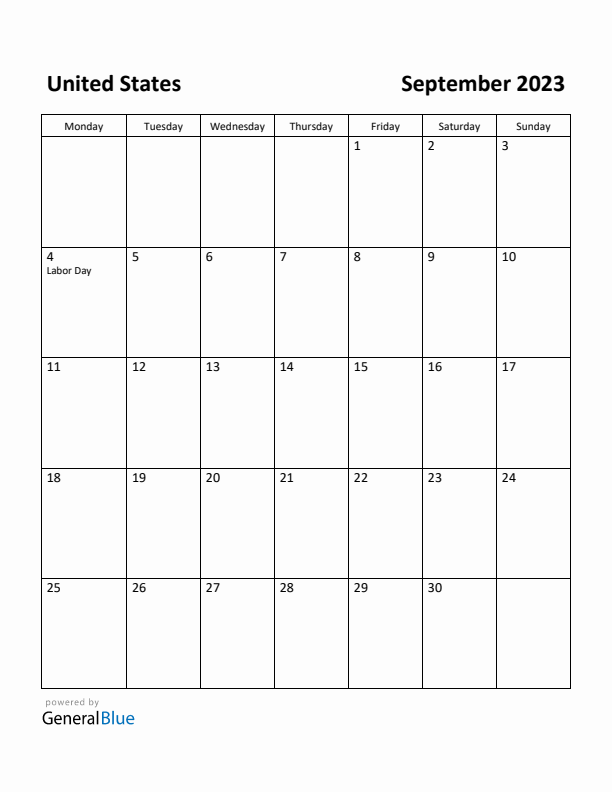 United States

September 2023

| Monday | Tuesday | Wednesday | Thursday | Friday | Saturday | Sunday |
|---|---|---|---|---|---|---|
| | | | | 1 | 2 | 3 |
| 4 Labor Day | 5 | 6 | 7 | 8 | 9 | 10 |
| 11 | 12 | 13 | 14 | 15 | 16 | 17 |
| 18 | 19 | 20 | 21 | 22 | 23 | 24 |
| 25 | 26 | 27 | 28 | 29 | 30 | |

powered by
GeneralBlue